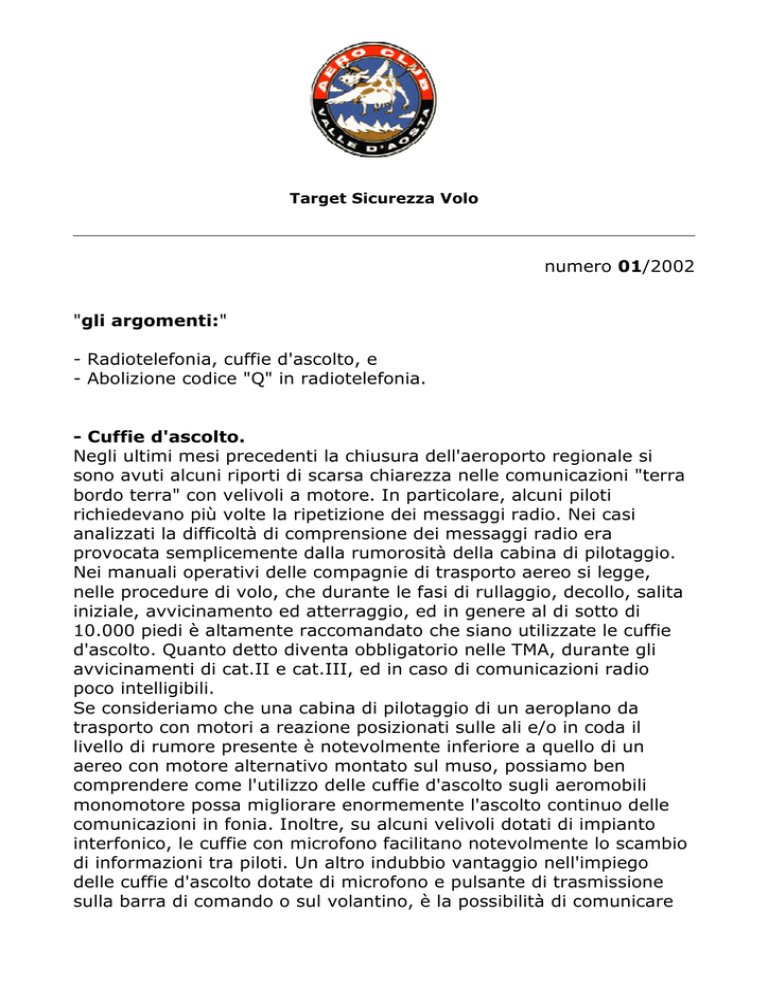 AERO CLUB VALLE D'AOSTA

Target Sicurezza Volo

numero 01/2002

"gli argomenti:"

- Radiotelefonia, cuffie d'ascolto, e
- Abolizione codice "Q" in radiotelefonia.

- Cuffie d'ascolto.
Negli ultimi mesi precedenti la chiusura dell'aeroporto regionale si sono avuti alcuni riporti di scarsa chiarezza nelle comunicazioni "terra bordo terra" con velivoli a motore. In particolare, alcuni piloti richiedevano più volte la ripetizione dei messaggi radio. Nei casi analizzati la difficoltà di comprensione dei messaggi radio era provocata semplicemente dalla rumorosità della cabina di pilotaggio. Nei manuali operativi delle compagnie di trasporto aereo si legge, nelle procedure di volo, che durante le fasi di rullaggio, decollo, salita iniziale, avvicinamento ed atterraggio, ed in genere al di sotto di 10.000 piedi è altamente raccomandato che siano utilizzate le cuffie d'ascolto. Quanto detto diventa obbligatorio nelle TMA, durante gli avvicinamenti di cat.II e cat.III, ed in caso di comunicazioni radio poco intelligibili.
Se consideriamo che una cabina di pilotaggio di un aeroplano da trasporto con motori a reazione posizionati sulle ali e/o in coda il livello di rumore presente è notevolmente inferiore a quello di un aereo con motore alternativo montato sul muso, possiamo ben comprendere come l'utilizzo delle cuffie d'ascolto sugli aeromobili monomotore possa migliorare enormemente l'ascolto continuo delle comunicazioni in fonia. Inoltre, su alcuni velivoli dotati di impianto interfonico, le cuffie con microfono facilitano notevolmente lo scambio di informazioni tra piloti. Un altro indubbio vantaggio nell'impiego delle cuffie d'ascolto dotate di microfono e pulsante di trasmissione sulla barra di comando o sul volantino, è la possibilità di comunicare